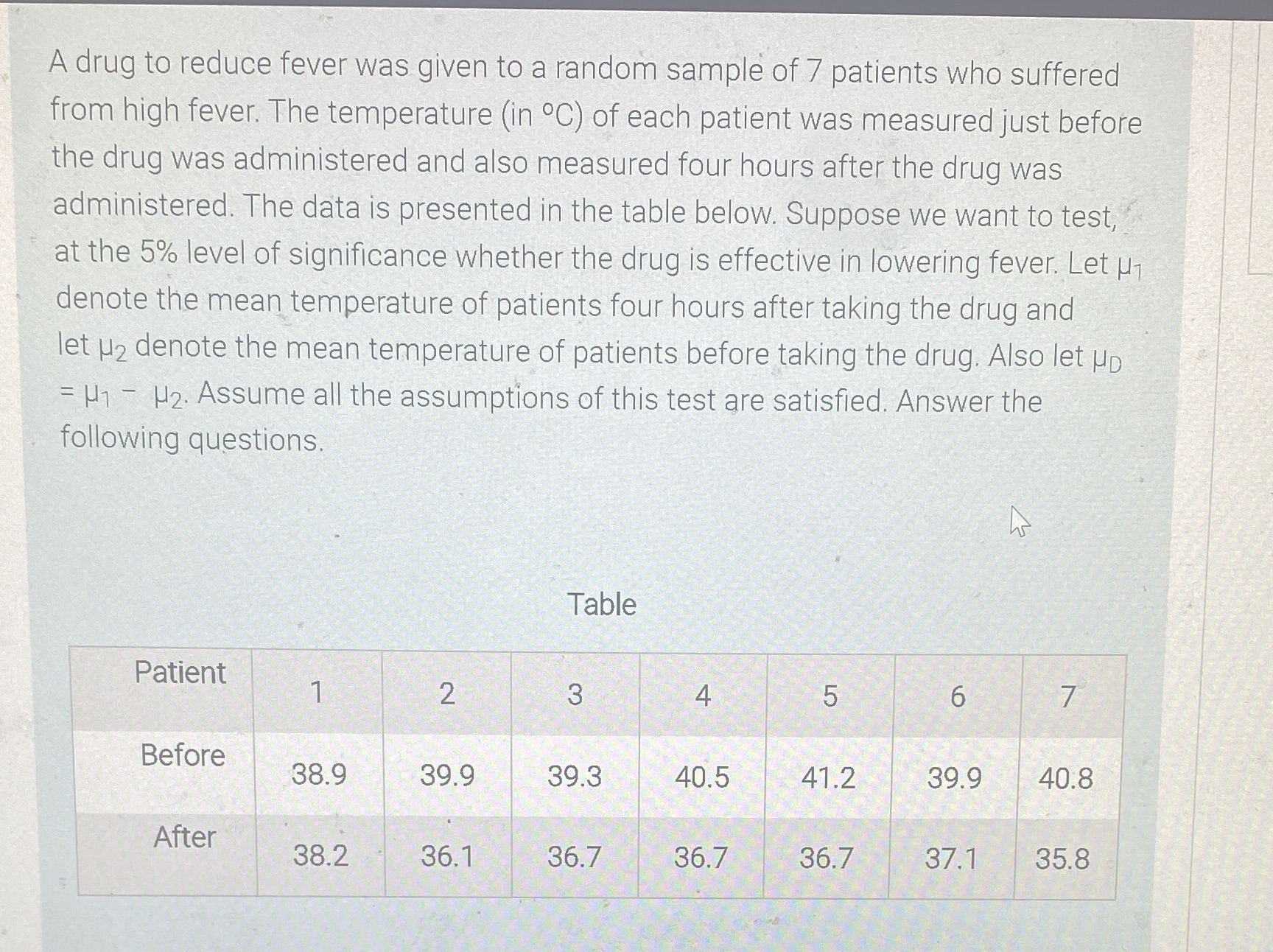 A drug to reduce fever was given to a random sample of 7 patients who suffered from high fever. The temperature (in °C) of each patient was measured just before the drug was administered and also measured four hours after the drug was administered. The data is presented in the table below. Suppose we want to test, at the 5% level of significance whether the drug is effective in lowering fever. Let $\mu_1$ denote the mean temperature of patients four hours after taking the drug and let $\mu_2$ denote the mean temperature of patients before taking the drug. Also let $\mu_D = \mu_1 - \mu_2$. Assume all the assumptions of this test are satisfied. Answer the following questions.

Table

| Patient | 1 | 2 | 3 | 4 | 5 | 6 | 7 |
|---|---|---|---|---|---|---|---|
| Before | 38.9 | 39.9 | 39.3 | 40.5 | 41.2 | 39.9 | 40.8 |
| After | 38.2 | 36.1 | 36.7 | 36.7 | 36.7 | 37.1 | 35.8 |